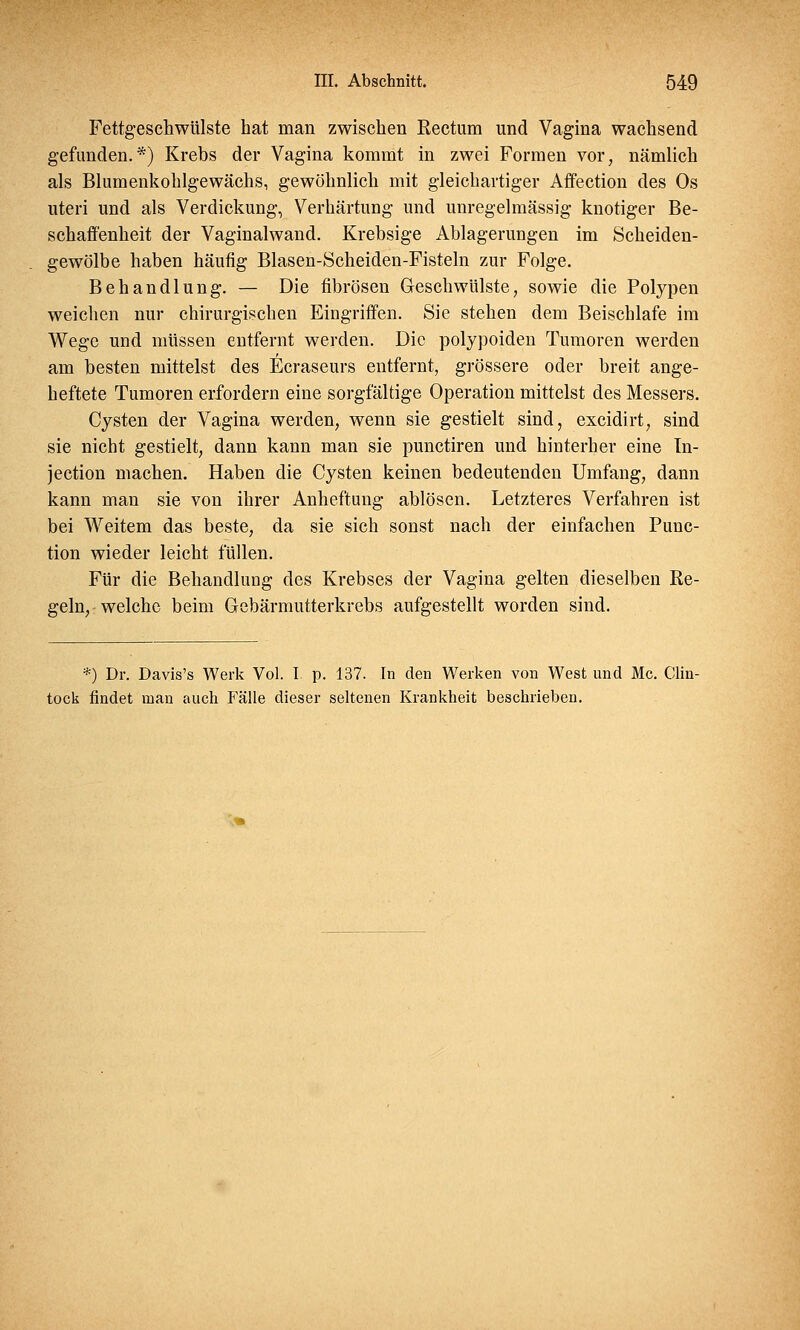 III. Abschnitt. 549

Fettgeschwülste hat man zwischen Rectum und Vagina wachsend gefunden.*) Krebs der Vagina kommt in zwei Formen vor, nämlich als Blumenkohlgewächs, gewöhnlich mit gleichartiger Affection des Os uteri und als Verdickung, Verhärtung und unregelmässig knotiger Beschaffenheit der Vaginalwand. Krebsige Ablagerungen im Scheidengewölbe haben häufig Blasen-Scheiden-Fisteln zur Folge.

Behandlung. — Die fibrösen Geschwülste, sowie die Polypen weichen nur chirurgischen Eingriffen. Sie stehen dem Beischlafe im Wege und müssen entfernt werden. Die polypoiden Tumoren werden am besten mittelst des Écraseurs entfernt, grössere oder breit angeheftete Tumoren erfordern eine sorgfältige Operation mittelst des Messers.

Cysten der Vagina werden, wenn sie gestielt sind, excidirt, sind sie nicht gestielt, dann kann man sie punctiren und hinterher eine Injection machen. Haben die Cysten keinen bedeutenden Umfang, dann kann man sie von ihrer Anheftung ablösen. Letzteres Verfahren ist bei Weitem das beste, da sie sich sonst nach der einfachen Punction wieder leicht füllen.

Für die Behandlung des Krebses der Vagina gelten dieselben Regeln, welche beim Gebärmutterkrebs aufgestellt worden sind.

*) Dr. Davis's Werk Vol. I p. 137. In den Werken von West und Mc. Clintock findet man auch Fälle dieser seltenen Krankheit beschrieben.